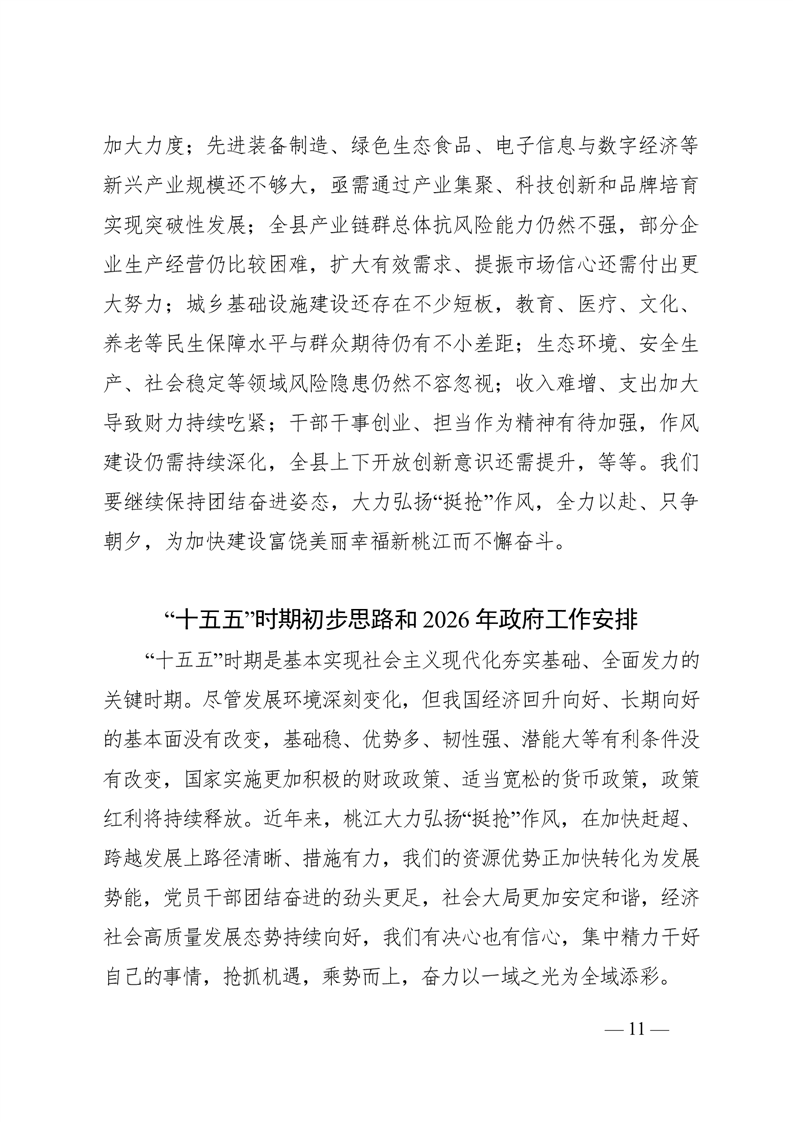 加大力度；先进装备制造、绿色生态食品、电子信息与数字经济等新兴产业规模还不够大，亟需通过产业集聚、科技创新和品牌培育实现突破性发展；全县产业链群总体抗风险能力仍然不强，部分企业生产经营仍比较困难，扩大有效需求、提振市场信心还需付出更大努力；城乡基础设施建设还存在不少短板，教育、医疗、文化、养老等民生保障水平与群众期待仍有不小差距；生态环境、安全生产、社会稳定等领域风险隐患仍然不容忽视；收入难增、支出加大导致财力持续吃紧；干部干事创业、担当作为精神有待加强，作风建设仍需持续深化，全县上下开放创新意识还需提升，等等。我们要继续保持团结奋进姿态，大力弘扬“挺抢”作风，全力以赴、只争朝夕，为加快建设富饶美丽幸福新桃江而不懈奋斗。

“十五五”时期初步思路和 2026 年政府工作安排

“十五五”时期是基本实现社会主义现代化夯实基础、全面发力的关键时期。尽管发展环境深刻变化，但我国经济回升向好、长期向好的基本面没有改变，基础稳、优势多、韧性强、潜能大等有利条件没有改变，国家实施更加积极的财政政策、适当宽松的货币政策，政策红利将持续释放。近年来，桃江大力弘扬“挺抢”作风，在加快赶超、跨越发展上路径清晰、措施有力，我们的资源优势正加快转化为发展势能，党员干部团结奋进的劲头更足，社会大局更加安定和谐，经济社会高质量发展态势持续向好，我们有决心也有信心，集中精力干好自己的事情，抢抓机遇，乘势而上，奋力以一域之光为全域添彩。

— 11 —